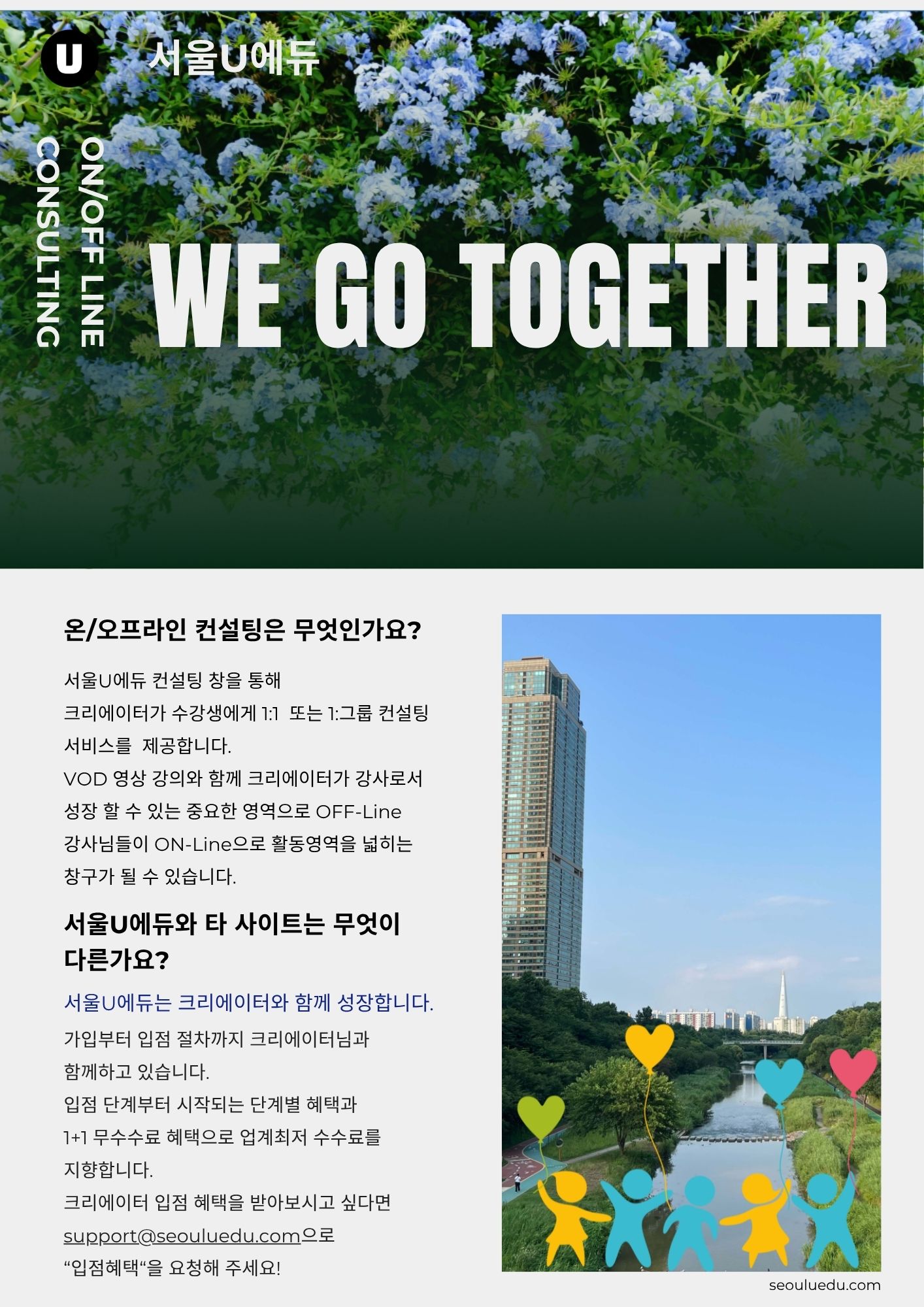 U 서울U에듀

ON/OFF LINE
CONSULTING

WE GO TOGETHER

온/오프라인 컨설팅은 무엇인가요?

서울U에듀 컨설팅 창을 통해 크리에이터가 수강생에게 1:1 또는 1:그룹 컨설팅 서비스를 제공합니다.
VOD 영상 강의와 함께 크리에이터가 강사로서 성장 할 수 있는 중요한 영역으로 OFF-Line 강사님들이 ON-Line으로 활동영역을 넓히는 창구가 될 수 있습니다.

서울U에듀와 타 사이트는 무엇이 다른가요?

서울U에듀는 크리에이터와 함께 성장합니다.
가입부터 입점 절차까지 크리에이터님과 함께하고 있습니다.
입점 단계부터 시작되는 단계별 혜택과 1+1 무수수료 혜택으로 업계최저 수수료를 지향합니다.
크리에이터 입점 혜택을 받아보시고 싶다면 support@seouluedu.com으로 “입점혜택“을 요청해 주세요!

seouluedu.com